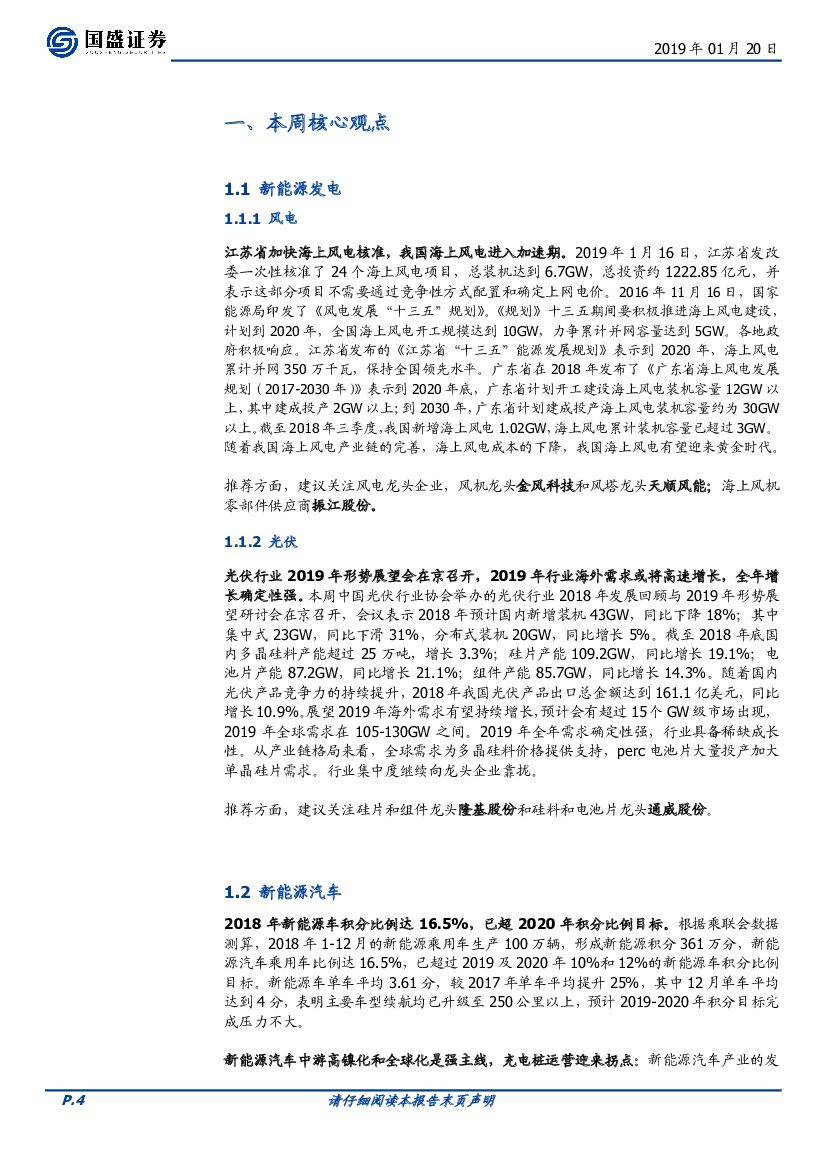 国盛证券

2019 年 01 月 20 日

一、本周核心观点

1.1 新能源发电

1.1.1 风电

江苏省加快海上风电核准，我国海上风电进入加速期。2019 年 1 月 16 日，江苏省发改委一次性核准了 24 个海上风电项目，总装机达到 6.7GW，总投资约 1222.85 亿元，并表示这部分项目不需要通过竞争性方式配置和确定上网电价。2016 年 11 月 16 日，国家能源局印发了《风电发展“十三五”规划》。《规划》十三五期间要积极推进海上风电建设，计划到 2020 年，全国海上风电开工规模达到 10GW，力争累计并网容量达到 5GW。各地政府积极响应。江苏省发布的《江苏省“十三五”能源发展规划》表示到 2020 年，海上风电累计并网 350 万千瓦，保持全国领先水平。广东省在 2018 年发布了《广东省海上风电发展规划（2017-2030 年）》表示到 2020 年底，广东省计划开工建设海上风电装机容量 12GW 以上，其中建成投产 2GW 以上；到 2030 年，广东省计划建成投产海上风电装机容量约为 30GW 以上。截至 2018 年三季度，我国新增海上风电 1.02GW，海上风电累计装机容量已超过 3GW。随着我国海上风电产业链的完善，海上风电成本的下降，我国海上风电有望迎来黄金时代。

推荐方面，建议关注风电龙头企业，风机龙头金风科技和风塔龙头天顺风能；海上风机零部件供应商振江股份。

1.1.2 光伏

光伏行业 2019 年形势展望会在京召开，2019 年行业海外需求或将高速增长，全年增长确定性强。本周中国光伏行业协会举办的光伏行业 2018 年发展回顾与 2019 年形势展望研讨会在京召开，会议表示 2018 年预计国内新增装机 43GW，同比下降 18%；其中集中式 23GW，同比下滑 31%，分布式装机 20GW，同比增长 5%。截至 2018 年底国内多晶硅料产能超过 25 万吨，增长 3.3%；硅片产能 109.2GW，同比增长 19.1%；电池片产能 87.2GW，同比增长 21.1%；组件产能 85.7GW，同比增长 14.3%。随着国内光伏产品竞争力的持续提升，2018 年我国光伏产品出口总金额达到 161.1 亿美元，同比增长 10.9%。展望 2019 年海外需求有望持续增长，预计会有超过 15 个 GW 级市场出现，2019 年全球需求在 105-130GW 之间。2019 年全年需求确定性强，行业具备稀缺成长性。从产业链格局来看，全球需求为多晶硅料价格提供支持，perc 电池片大量投产加大单晶硅片需求。行业集中度继续向龙头企业靠拢。

推荐方面，建议关注硅片和组件龙头隆基股份和硅料和电池片龙头通威股份。

1.2 新能源汽车

2018 年新能源车积分比例达 16.5%，已超 2020 年积分比例目标。根据乘联会数据测算，2018 年 1-12 月的新能源乘用车生产 100 万辆，形成新能源积分 361 万分，新能源汽车乘用车比例达 16.5%，已超过 2019 及 2020 年 10%和 12%的新能源车积分比例目标。新能源车单车平均 3.61 分，较 2017 年单车平均提升 25%，其中 12 月单车平均达到 4 分，表明主要车型续航均已升级至 250 公里以上，预计 2019-2020 年积分目标完成压力不大。

新能源汽车中游高镍化和全球化是强主线，充电桩运营迎来拐点：新能源汽车产业的发

P.4

请仔细阅读本报告末页声明